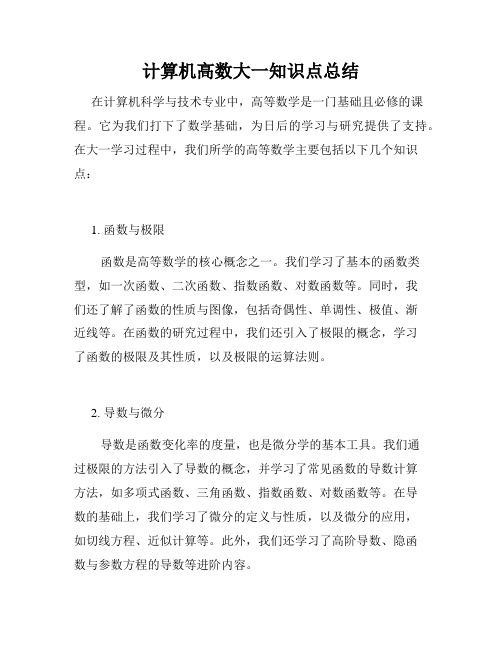 计算机高数大一知识点总结

在计算机科学与技术专业中，高等数学是一门基础且必修的课程。它为我们打下了数学基础，为日后的学习与研究提供了支持。在大一学习过程中，我们所学的高等数学主要包括以下几个知识点：

1. 函数与极限

函数是高等数学的核心概念之一。我们学习了基本的函数类型，如一次函数、二次函数、指数函数、对数函数等。同时，我们还了解了函数的性质与图像，包括奇偶性、单调性、极值、渐近线等。在函数的研究过程中，我们还引入了极限的概念，学习了函数的极限及其性质，以及极限的运算法则。

2. 导数与微分

导数是函数变化率的度量，也是微分学的基本工具。我们通过极限的方法引入了导数的概念，并学习了常见函数的导数计算方法，如多项式函数、三角函数、指数函数、对数函数等。在导数的基础上，我们学习了微分的定义与性质，以及微分的应用，如切线方程、近似计算等。此外，我们还学习了高阶导数、隐函数与参数方程的导数等进阶内容。